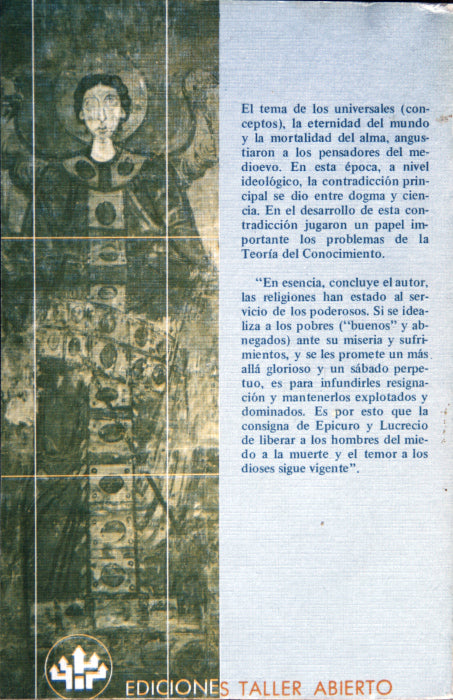 El tema de los universales (conceptos), la eternidad del mundo y la mortalidad del alma, angustiaron a los pensadores del medioevo. En esta época, a nivel ideológico, la contradicción principal se dio entre dogma y ciencia. En el desarrollo de esta contradicción jugaron un papel importante los problemas de la Teoría del Conocimiento.

"En esencia, concluye el autor, las religiones han estado al servicio de los poderosos. Si se idealiza a los pobres ("buenos" y abnegados) ante su miseria y sufrimientos, y se les promete un más allá glorioso y un sábado perpetuo, es para infundirles resignación y mantenerlos explotados y dominados. Es por esto que la consigna de Epicuro y Lucrecio de liberar a los hombres del miedo a la muerte y el temor a los dioses sigue vigente".

EDICIONES TALLER ABIERTO